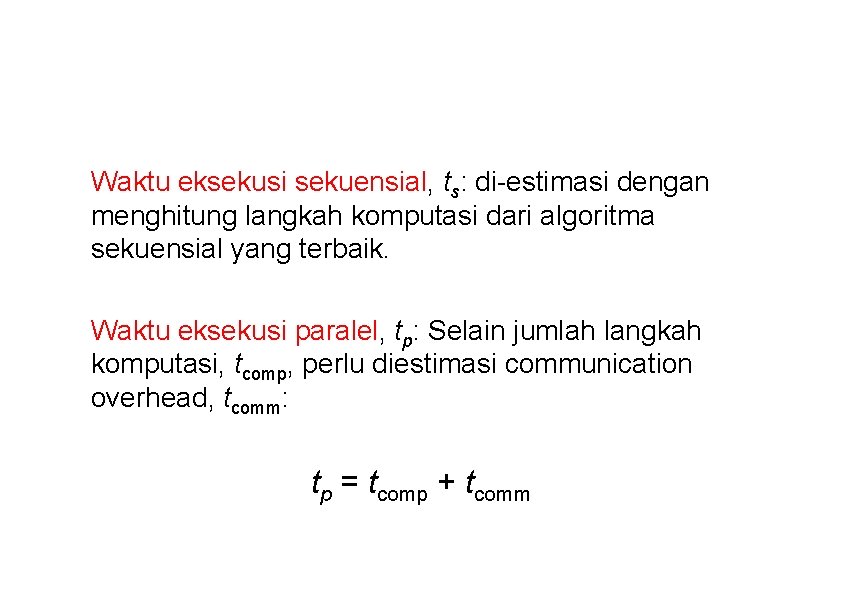 Waktu eksekusi sekuensial, $t_s$: di-estimasi dengan menghitung langkah komputasi dari algoritma sekuensial yang terbaik.

Waktu eksekusi paralel, $t_p$: Selain jumlah langkah komputasi, $t_{comp}$, perlu diestimasi communication overhead, $t_{comm}$:

$t_p = t_{comp} + t_{comm}$